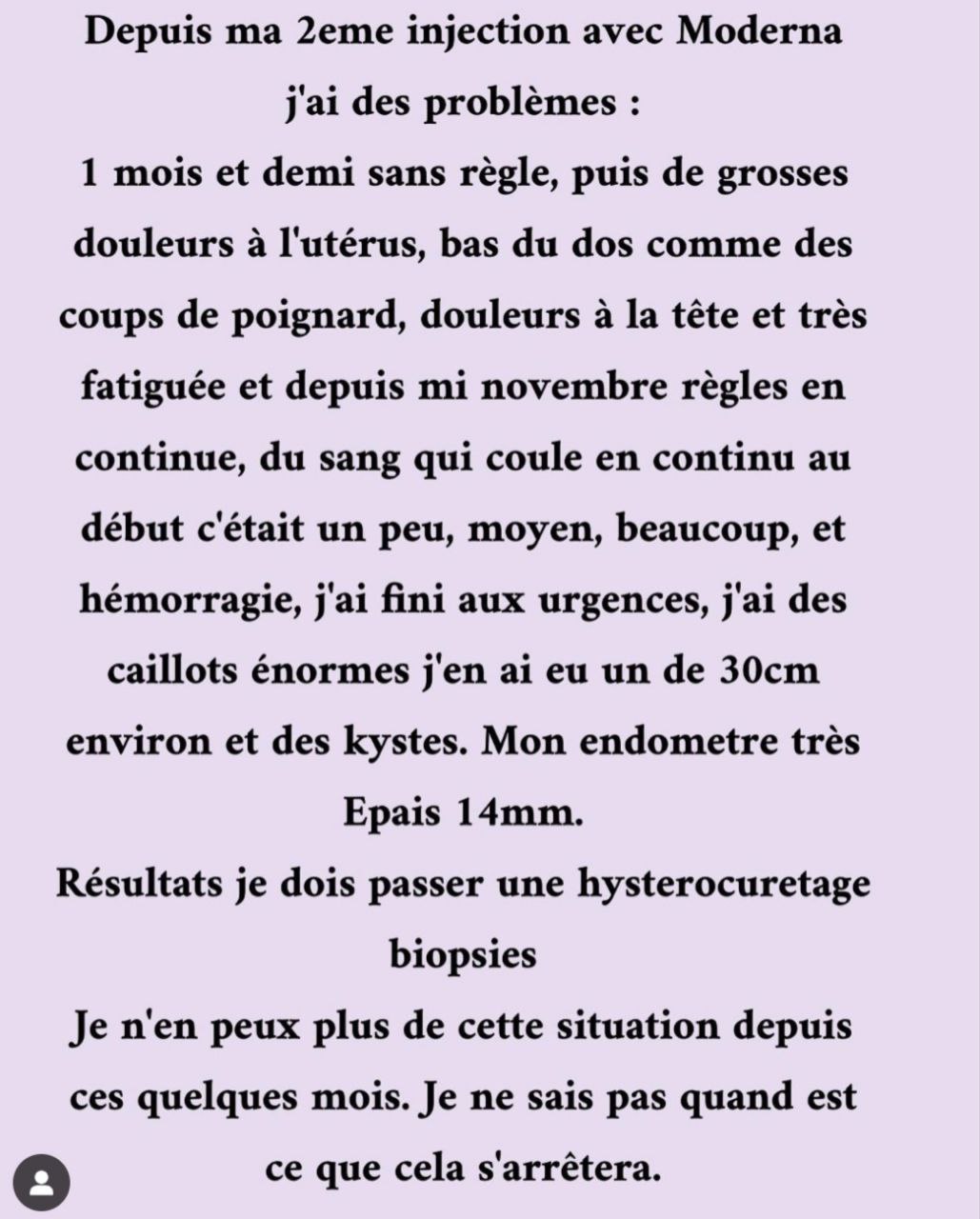 Depuis ma 2eme injection avec Moderna j'ai des problèmes :
1 mois et demi sans règle, puis de grosses douleurs à l'utérus, bas du dos comme des coups de poignard, douleurs à la tête et très fatiguée et depuis mi novembre règles en continue, du sang qui coule en continu au début c'était un peu, moyen, beaucoup, et hémorragie, j'ai fini aux urgences, j'ai des caillots énormes j'en ai eu un de 30cm environ et des kystes. Mon endometre très Epais 14mm.
Résultats je dois passer une hysterocuretage biopsies
Je n'en peux plus de cette situation depuis ces quelques mois. Je ne sais pas quand est ce que cela s'arrêtera.